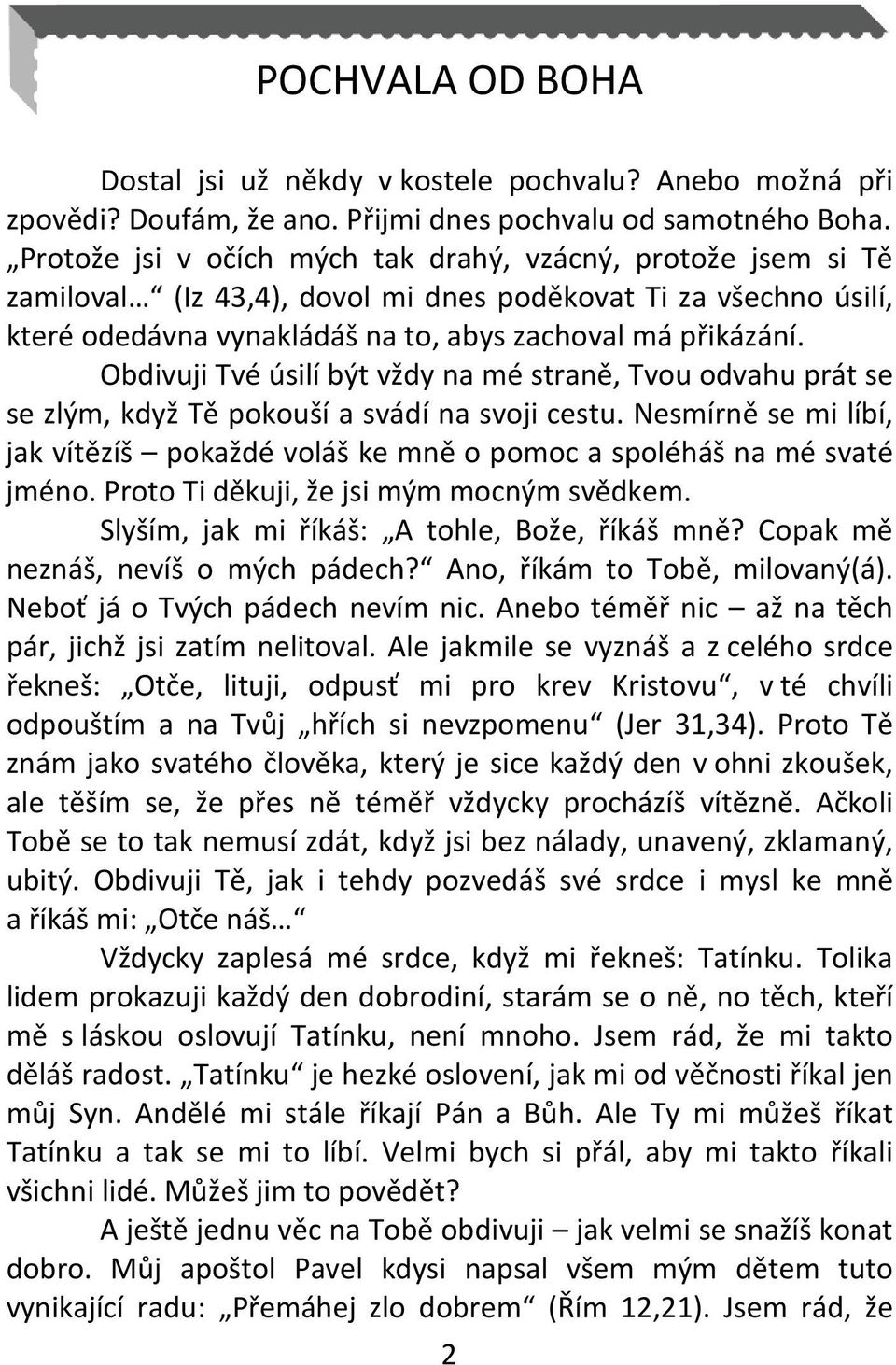 POCHVALA OD BOHA

Dostal jsi už někdy v kostele pochvalu? Anebo možná při zpovědi? Doufám, že ano. Přijmi dnes pochvalu od samotného Boha. „Protože jsi v očích mých tak drahý, vzácný, protože jsem si Tě zamiloval…“ (Iz 43,4), dovol mi dnes poděkovat Ti za všechno úsilí, které odedávna vynakládáš na to, abys zachoval má přikázání.

Obdivuji Tvé úsilí být vždy na mé straně, Tvou odvahu prát se se zlým, když Tě pokouší a svádí na svoji cestu. Nesmírně se mi líbí, jak vítězíš – pokaždé voláš ke mně o pomoc a spoléháš na mé svaté jméno. Proto Ti děkuji, že jsi mým mocným svědkem.

Slyším, jak mi říkáš: „A tohle, Bože, říkáš mně? Copak mě neznáš, nevíš o mých pádech?“ Ano, říkám to Tobě, milovaný(á). Neboť já o Tvých pádech nevím nic. Anebo téměř nic – až na těch pár, jichž jsi zatím nelitoval. Ale jakmile se vyznáš a z celého srdce řekneš: „Otče, lituji, odpusť mi pro krev Kristovu“, v té chvíli odpouštím a na Tvůj „hřích si nevzpomenu“ (Jer 31,34). Proto Tě znám jako svatého člověka, který je sice každý den v ohni zkoušek, ale těším se, že přes ně téměř vždycky procházíš vítězně. Ačkoli Tobě se to tak nemusí zdát, když jsi bez nálady, unavený, zklamaný, ubitý. Obdivuji Tě, jak i tehdy pozvedáš své srdce i mysl ke mně a říkáš mi: „Otče náš…“

Vždycky zaplesá mé srdce, když mi řekneš: Tatínku. Tolika lidem prokazuji každý den dobrodiní, starám se o ně, no těch, kteří mě s láskou oslovují Tatínku, není mnoho. Jsem rád, že mi takto děláš radost. „Tatínku“ je hezké oslovení, jak mi od věčnosti říkal jen můj Syn. Andělé mi stále říkají Pán a Bůh. Ale Ty mi můžeš říkat Tatínku a tak se mi to líbí. Velmi bych si přál, aby mi takto říkali všichni lidé. Můžeš jim to povědět?

A ještě jednu věc na Tobě obdivuji – jak velmi se snažíš konat dobro. Můj apoštol Pavel kdysi napsal všem mým dětem tuto vynikající radu: „Přemáhej zlo dobrem“ (Řím 12,21). Jsem rád, že

2